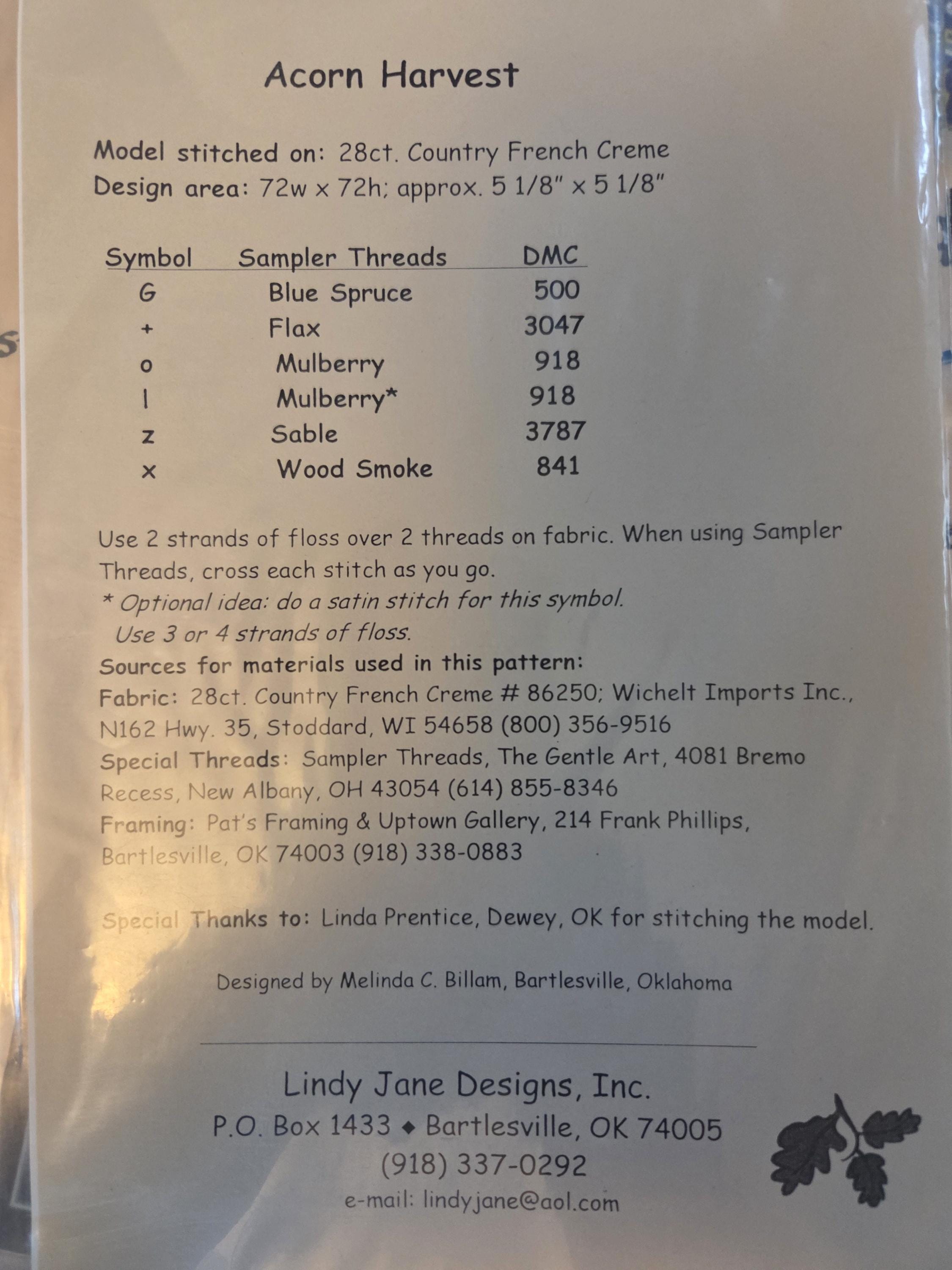 Acorn Harvest

Model stitched on: 28ct. Country French Creme
Design area: 72w x 72h; approx. 5 1/8" x 5 1/8"

| Symbol | Sampler Threads | DMC |
|---|---|---|
| G | Blue Spruce | 500 |
| + | Flax | 3047 |
| o | Mulberry | 918 |
| l | Mulberry* | 918 |
| z | Sable | 3787 |
| x | Wood Smoke | 841 |

Use 2 strands of floss over 2 threads on fabric. When using Sampler Threads, cross each stitch as you go.
* Optional idea: do a satin stitch for this symbol. Use 3 or 4 strands of floss.
Sources for materials used in this pattern:
Fabric: 28ct. Country French Creme # 86250; Wichelt Imports Inc., N162 Hwy. 35, Stoddard, WI 54658 (800) 356-9516
Special Threads: Sampler Threads, The Gentle Art, 4081 Bremo Recess, New Albany, OH 43054 (614) 855-8346
Framing: Pat's Framing & Uptown Gallery, 214 Frank Phillips, Bartlesville, OK 74003 (918) 338-0883

Special Thanks to: Linda Prentice, Dewey, OK for stitching the model.

Designed by Melinda C. Billam, Bartlesville, Oklahoma

Lindy Jane Designs, Inc.
P.O. Box 1433 ◆ Bartlesville, OK 74005
(918) 337-0292
e-mail: lindyjane@aol.com